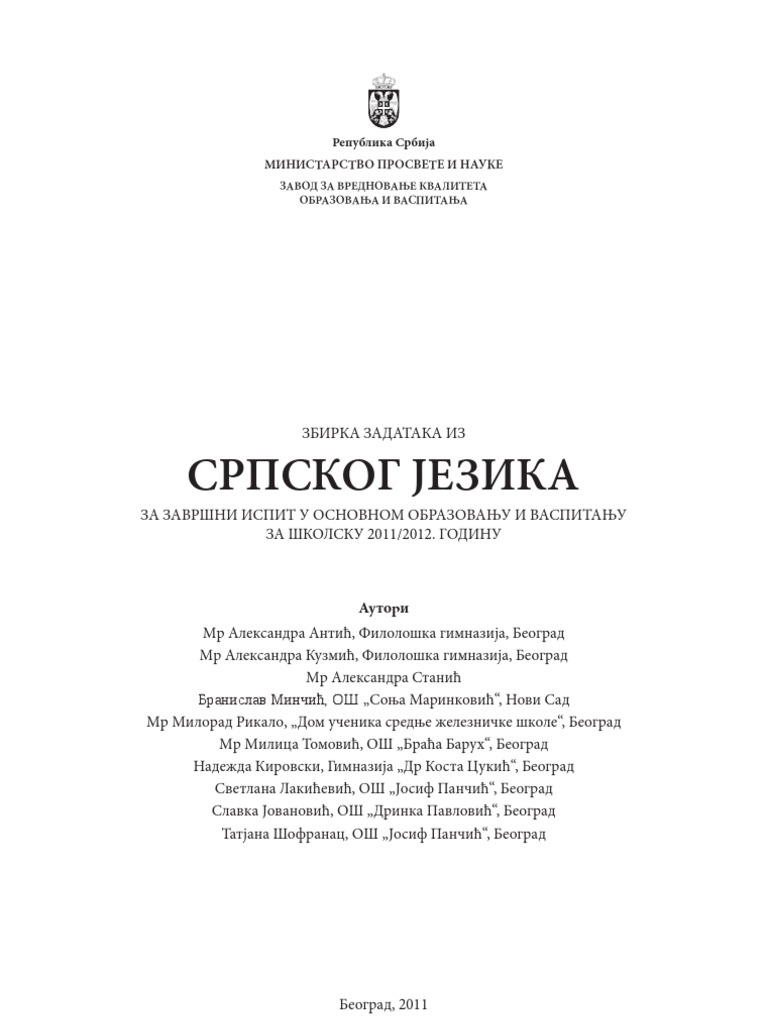 Република Србија
МИНИСТАРСТВО ПРОСВЕТЕ И НАУКЕ
ЗАВОД ЗА ВРЕДНОВАЊЕ КВАЛИТЕТА ОБРАЗОВАЊА И ВАСПИТАЊА

ЗБИРКА ЗАДАТАКА ИЗ
СРПСКОГ ЈЕЗИКА
ЗА ЗАВРШНИ ИСПИТ У ОСНОВНОМ ОБРАЗОВАЊУ И ВАСПИТАЊУ
ЗА ШКОЛСКУ 2011/2012. ГОДИНУ

Аутори
Мр Александра Антић, Филолошка гимназија, Београд
Мр Александра Кузмић, Филолошка гимназија, Београд
Мр Александра Станић
Бранислав Минчић, ОШ „Соња Маринковић“, Нови Сад
Мр Милорад Рикало, „Дом ученика средње железничке школе“, Београд
Мр Милица Томовић, ОШ „Браћа Барух“, Београд
Надежда Кировски, Гимназија „Др Коста Цукић“, Београд
Светлана Лакићевић, ОШ „Јосиф Панчић“, Београд
Славка Јовановић, ОШ „Дринка Павловић“, Београд
Татјана Шофранац, ОШ „Јосиф Панчић“, Београд

Београд, 2011